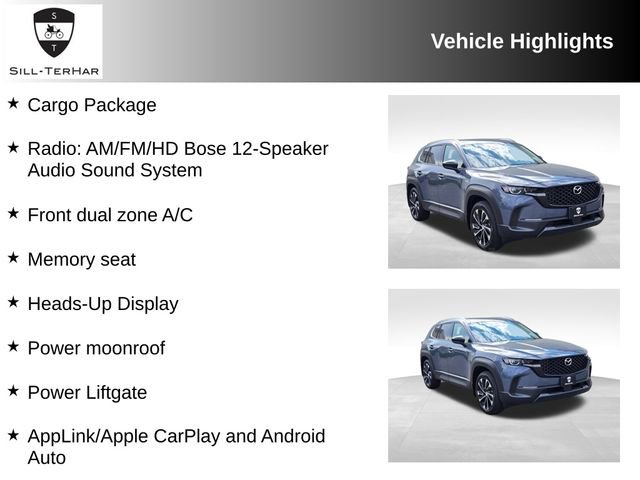 S
T
SILL-TERHAR

Vehicle Highlights

★ Cargo Package

★ Radio: AM/FM/HD Bose 12-Speaker Audio Sound System

★ Front dual zone A/C

★ Memory seat

★ Heads-Up Display

★ Power moonroof

★ Power Liftgate

★ AppLink/Apple CarPlay and Android Auto